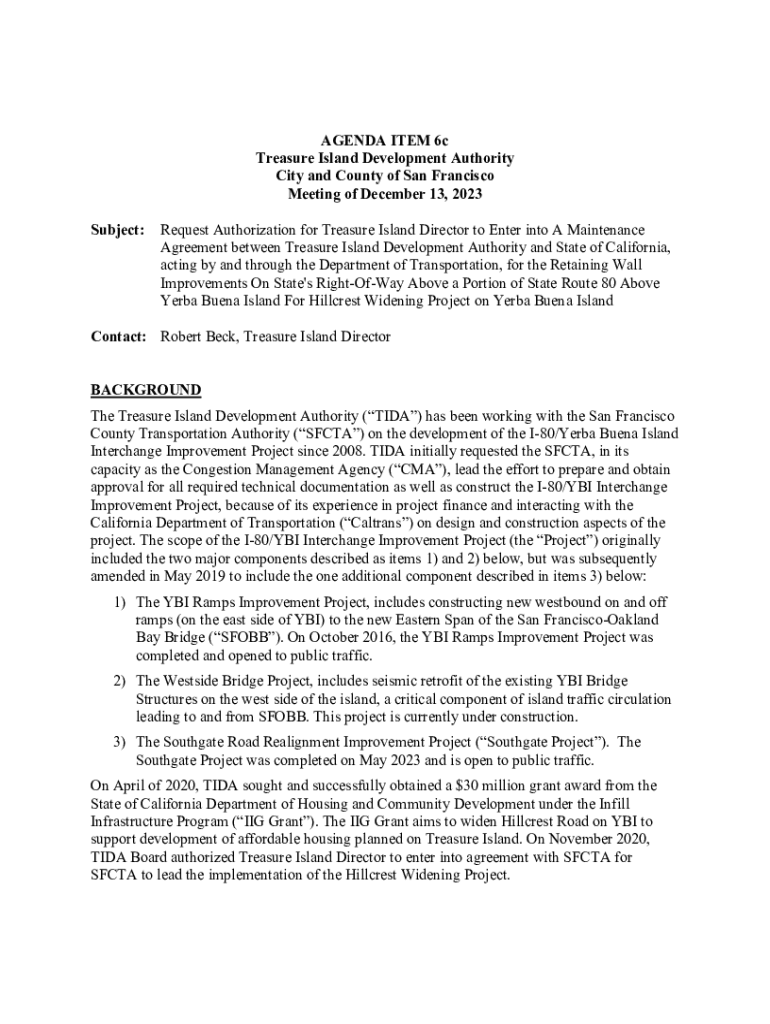 AGENDA ITEM 6c
Treasure Island Development Authority
City and County of San Francisco
Meeting of December 13, 2023

Subject: Request Authorization for Treasure Island Director to Enter into A Maintenance Agreement between Treasure Island Development Authority and State of California, acting by and through the Department of Transportation, for the Retaining Wall Improvements On State's Right-Of-Way Above a Portion of State Route 80 Above Yerba Buena Island For Hillcrest Widening Project on Yerba Buena Island

Contact: Robert Beck, Treasure Island Director

BACKGROUND
The Treasure Island Development Authority ("TIDA") has been working with the San Francisco County Transportation Authority ("SFCTA") on the development of the I-80/Yerba Buena Island Interchange Improvement Project since 2008. TIDA initially requested the SFCTA, in its capacity as the Congestion Management Agency ("CMA"), lead the effort to prepare and obtain approval for all required technical documentation as well as construct the I-80/YBI Interchange Improvement Project, because of its experience in project finance and interacting with the California Department of Transportation ("Caltrans") on design and construction aspects of the project. The scope of the I-80/YBI Interchange Improvement Project (the "Project") originally included the two major components described as items 1) and 2) below, but was subsequently amended in May 2019 to include the one additional component described in items 3) below:

1) The YBI Ramps Improvement Project, includes constructing new westbound on and off ramps (on the east side of YBI) to the new Eastern Span of the San Francisco-Oakland Bay Bridge ("SFOBB"). On October 2016, the YBI Ramps Improvement Project was completed and opened to public traffic.

2) The Westside Bridge Project, includes seismic retrofit of the existing YBI Bridge Structures on the west side of the island, a critical component of island traffic circulation leading to and from SFOBB. This project is currently under construction.

3) The Southgate Road Realignment Improvement Project ("Southgate Project"). The Southgate Project was completed on May 2023 and is open to public traffic.

On April of 2020, TIDA sought and successfully obtained a $30 million grant award from the State of California Department of Housing and Community Development under the Infill Infrastructure Program ("IIG Grant"). The IIG Grant aims to widen Hillcrest Road on YBI to support development of affordable housing planned on Treasure Island. On November 2020, TIDA Board authorized Treasure Island Director to enter into agreement with SFCTA for SFCTA to lead the implementation of the Hillcrest Widening Project.